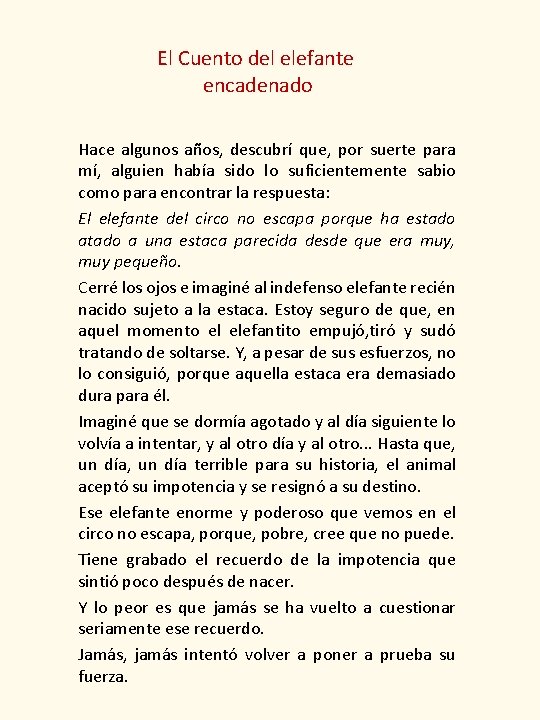 El Cuento del elefante encadenado

Hace algunos años, descubrí que, por suerte para mí, alguien había sido lo suficientemente sabio como para encontrar la respuesta:

El elefante del circo no escapa porque ha estado atado a una estaca parecida desde que era muy, muy pequeño.

Cerré los ojos e imaginé al indefenso elefante recién nacido sujeto a la estaca. Estoy seguro de que, en aquel momento el elefantito empujó,tiró y sudó tratando de soltarse. Y, a pesar de sus esfuerzos, no lo consiguió, porque aquella estaca era demasiado dura para él.

Imaginé que se dormía agotado y al día siguiente lo volvía a intentar, y al otro día y al otro... Hasta que, un día, un día terrible para su historia, el animal aceptó su impotencia y se resignó a su destino.

Ese elefante enorme y poderoso que vemos en el circo no escapa, porque, pobre, cree que no puede.

Tiene grabado el recuerdo de la impotencia que sintió poco después de nacer.

Y lo peor es que jamás se ha vuelto a cuestionar seriamente ese recuerdo.

Jamás, jamás intentó volver a poner a prueba su fuerza.